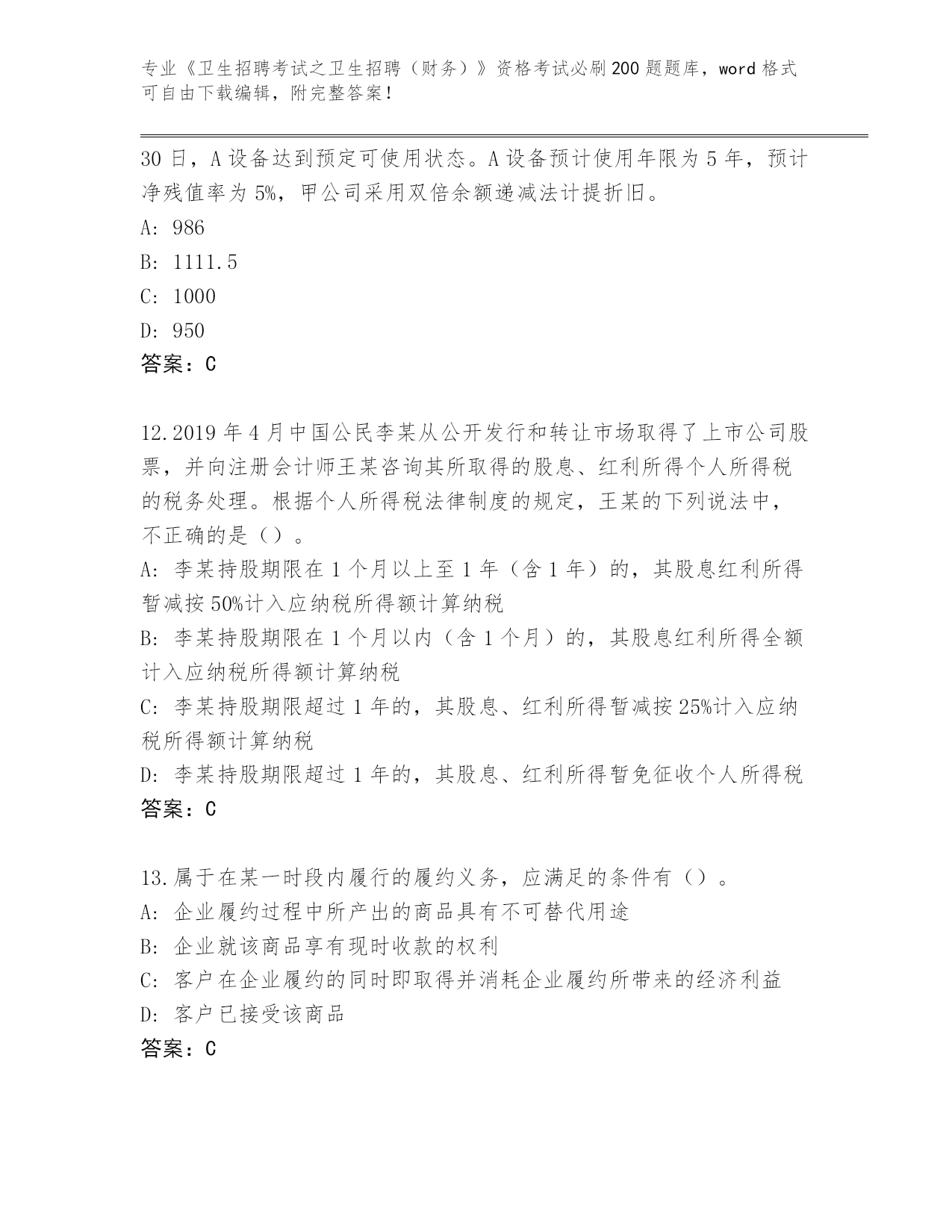 专业《卫生招聘考试之卫生招聘（财务）》资格考试必刷200题题库，word格式可自由下载编辑，附完整答案！

30日，A设备达到预定可使用状态。A设备预计使用年限为5年，预计净残值率为5%，甲公司采用双倍余额递减法计提折旧。

A: 986

B: 1111.5

C: 1000

D: 950

答案：C

12.2019年4月中国公民李某从公开发行和转让市场取得了上市公司股票，并向注册会计师王某咨询其所取得的股息、红利所得个人所得税的税务处理。根据个人所得税法律制度的规定，王某的下列说法中，不正确的是（）。

A: 李某持股期限在1个月以上至1年（含1年）的，其股息红利所得暂减按50%计入应纳税所得额计算纳税

B: 李某持股期限在1个月以内（含1个月）的，其股息红利所得全额计入应纳税所得额计算纳税

C: 李某持股期限超过1年的，其股息、红利所得暂减按25%计入应纳税所得额计算纳税

D: 李某持股期限超过1年的，其股息、红利所得暂免征收个人所得税

答案：C

13.属于在某一时段内履行的履约义务，应满足的条件有（）。

A: 企业履约过程中所产出的商品具有不可替代用途

B: 企业就该商品享有现时收款的权利

C: 客户在企业履约的同时即取得并消耗企业履约所带来的经济利益

D: 客户已接受该商品

答案：C